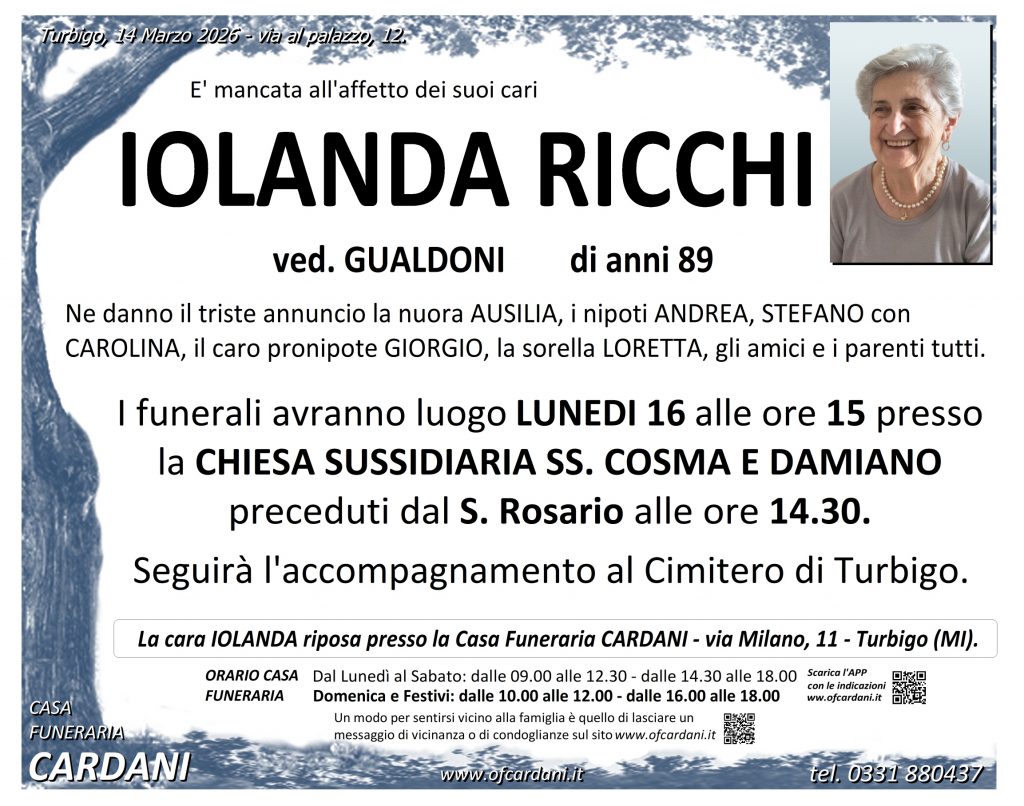 Turbigo, 14 Marzo 2026 - via al palazzo, 12.

E' mancata all'affetto dei suoi cari

IOLANDA RICCHI

ved. GUALDONI di anni 89

Ne danno il triste annuncio la nuora AUSILIA, i nipoti ANDREA, STEFANO con CAROLINA, il caro pronipote GIORGIO, la sorella LORETTA, gli amici e i parenti tutti.

I funerali avranno luogo LUNEDI 16 alle ore 15 presso la CHIESA SUSSIDIARIA SS. COSMA E DAMIANO preceduti dal S. Rosario alle ore 14.30.

Seguirà l'accompagnamento al Cimitero di Turbigo.

La cara IOLANDA riposa presso la Casa Funeraria CARDANI - via Milano, 11 - Turbigo (MI).

ORARIO CASA FUNERARIA Dal Lunedì al Sabato: dalle 09.00 alle 12.30 - dalle 14.30 alle 18.00 Domenica e Festivi: dalle 10.00 alle 12.00 - dalle 16.00 alle 18.00

Scarica l'APP con le indicazioni ww.ofcardani.it

Un modo per sentirsi vicino alla famiglia è quello di lasciare un messaggio di vicinanza o di condoglianze sul sito www.ofcardani.it

CASA FUNERARIA CARDANI

www.ofcardani.it

tel. 0331 880437